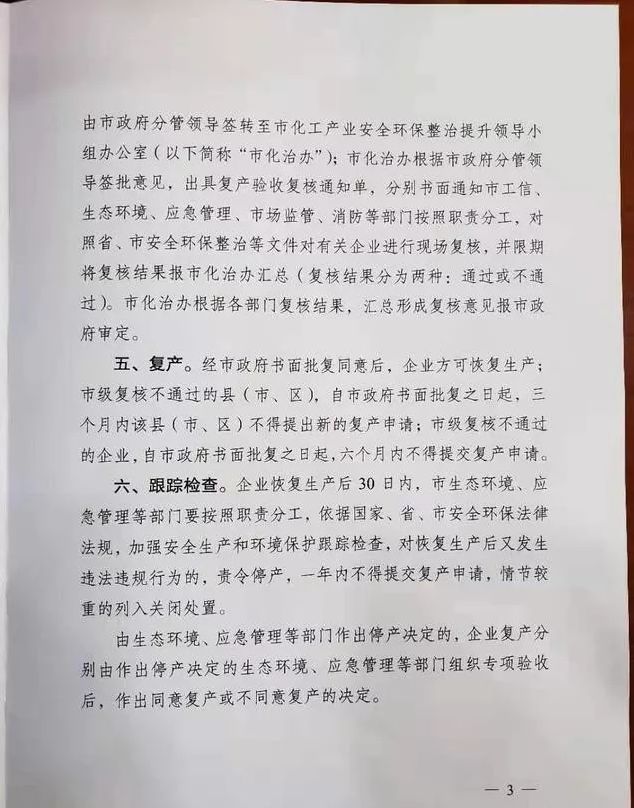 由市政府分管领导签转至市化工产业安全环保整治提升领导小组办公室（以下简称“市化治办”）；市化治办根据市政府分管领导签批意见，出具复产验收复核通知单，分别书面通知市工信、生态环境、应急管理、市场监管、消防等部门按照职责分工，对照省、市安全环保整治等文件对有关企业进行现场复核，并限期将复核结果报市化治办汇总（复核结果分为两种：通过或不通过）。市化治办根据各部门复核结果，汇总形成复核意见报市政府审定。

五、复产。经市政府书面批复同意后，企业方可恢复生产；市级复核不通过的县（市、区），自市政府书面批复之日起，三个月内该县（市、区）不得提出新的复产申请；市级复核不通过的企业，自市政府书面批复之日起，六个月内不得提交复产申请。

六、跟踪检查。企业恢复生产后30日内，市生态环境、应急管理等部门要按照职责分工，依据国家、省、市安全环保法律法规，加强安全生产和环境保护跟踪检查，对恢复生产后又发生违法违规行为的，责令停产，一年内不得提交复产申请，情节较重的列入关闭处置。

由生态环境、应急管理等部门作出停产决定的，企业复产分别由作出停产决定的生态环境、应急管理等部门组织专项验收后，作出同意复产或不同意复产的决定。

— 3 —